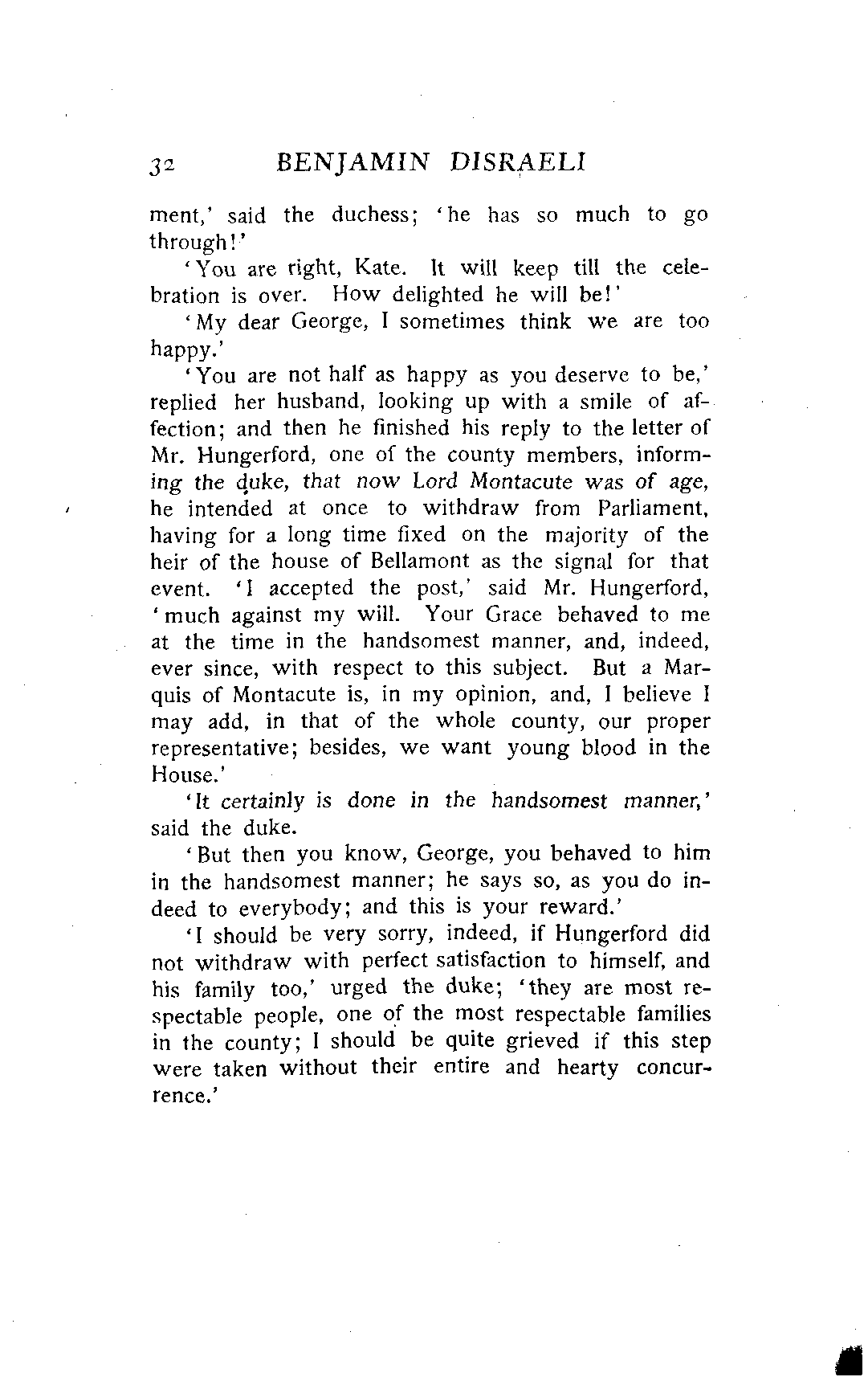 32 BENJAMIN DISRAELI

ment,' said the duchess; 'he has so much to go through!'

'You are right, Kate. It will keep till the celebration is over. How delighted he will be!'

'My dear George, I sometimes think we are too happy.'

'You are not half as happy as you deserve to be,' replied her husband, looking up with a smile of affection; and then he finished his reply to the letter of Mr. Hungerford, one of the county members, informing the duke, that now Lord Montacute was of age, he intended at once to withdraw from Parliament, having for a long time fixed on the majority of the heir of the house of Bellamont as the signal for that event. 'I accepted the post,' said Mr. Hungerford, 'much against my will. Your Grace behaved to me at the time in the handsomest manner, and, indeed, ever since, with respect to this subject. But a Marquis of Montacute is, in my opinion, and, I believe I may add, in that of the whole county, our proper representative; besides, we want young blood in the House.'

'It certainly is done in the handsomest manner,' said the duke.

'But then you know, George, you behaved to him in the handsomest manner; he says so, as you do indeed to everybody; and this is your reward.'

'I should be very sorry, indeed, if Hungerford did not withdraw with perfect satisfaction to himself, and his family too,' urged the duke; 'they are most respectable people, one of the most respectable families in the county; I should be quite grieved if this step were taken without their entire and hearty concurrence.'